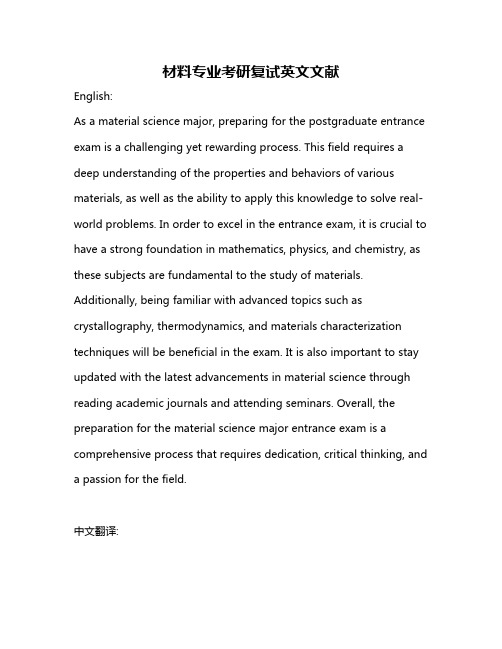 材料专业考研复试英文文献

English:

As a material science major, preparing for the postgraduate entrance exam is a challenging yet rewarding process. This field requires a deep understanding of the properties and behaviors of various materials, as well as the ability to apply this knowledge to solve real-world problems. In order to excel in the entrance exam, it is crucial to have a strong foundation in mathematics, physics, and chemistry, as these subjects are fundamental to the study of materials. Additionally, being familiar with advanced topics such as crystallography, thermodynamics, and materials characterization techniques will be beneficial in the exam. It is also important to stay updated with the latest advancements in material science through reading academic journals and attending seminars. Overall, the preparation for the material science major entrance exam is a comprehensive process that requires dedication, critical thinking, and a passion for the field.

中文翻译: